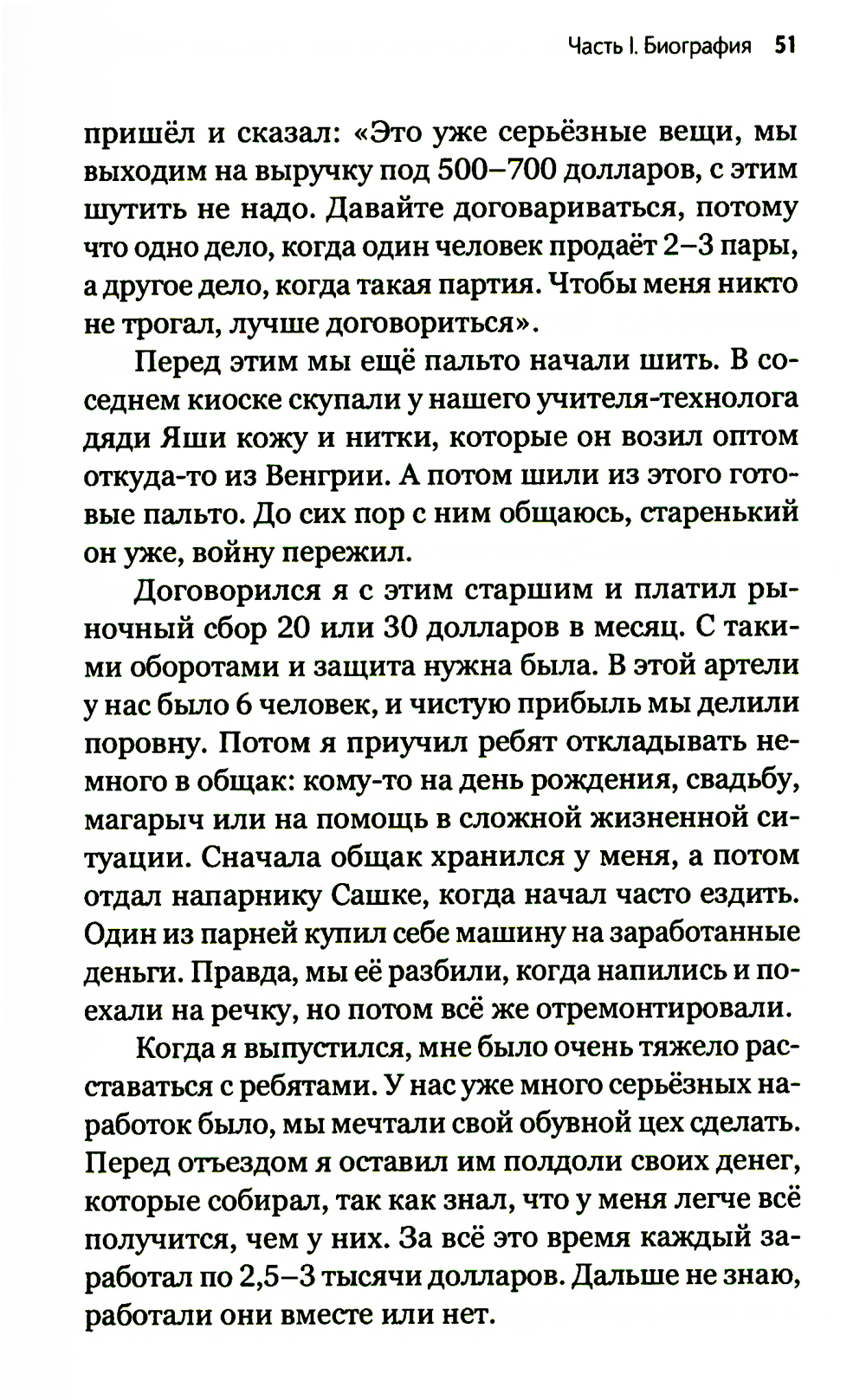 Часть I. Биография 51

пришёл и сказал: «Это уже серьёзные вещи, мы выходим на выручку под 500–700 долларов, с этим шутить не надо. Давайте договариваться, потому что одно дело, когда один человек продаёт 2–3 пары, а другое дело, когда такая партия. Чтобы меня никто не трогал, лучше договориться».

Перед этим мы ещё пальто начали шить. В соседнем киоске скупали у нашего учителя-технолога дяди Яши кожу и нитки, которые он возил оптом откуда-то из Венгрии. А потом шили из этого готовые пальто. До сих пор с ним общаюсь, старенький он уже, войну пережил.

Договорился я с этим старшим и платил рыночный сбор 20 или 30 долларов в месяц. С такими оборотами и защита нужна была. В этой артели у нас было 6 человек, и чистую прибыль мы делили поровну. Потом я приучил ребят откладывать немного в общак: кому-то на день рождения, свадьбу, магарыч или на помощь в сложной жизненной ситуации. Сначала общак хранился у меня, а потом отдал напарнику Сашке, когда начал часто ездить. Один из парней купил себе машину на заработанные деньги. Правда, мы её разбили, когда напились и поехали на речку, но потом всё же отремонтировали.

Когда я выпустился, мне было очень тяжело расставаться с ребятами. У нас уже много серьёзных наработок было, мы мечтали свой обувной цех сделать. Перед отъездом я оставил им полдоли своих денег, которые собирал, так как знал, что у меня легче всё получится, чем у них. За всё это время каждый заработал по 2,5–3 тысячи долларов. Дальше не знаю, работали они вместе или нет.